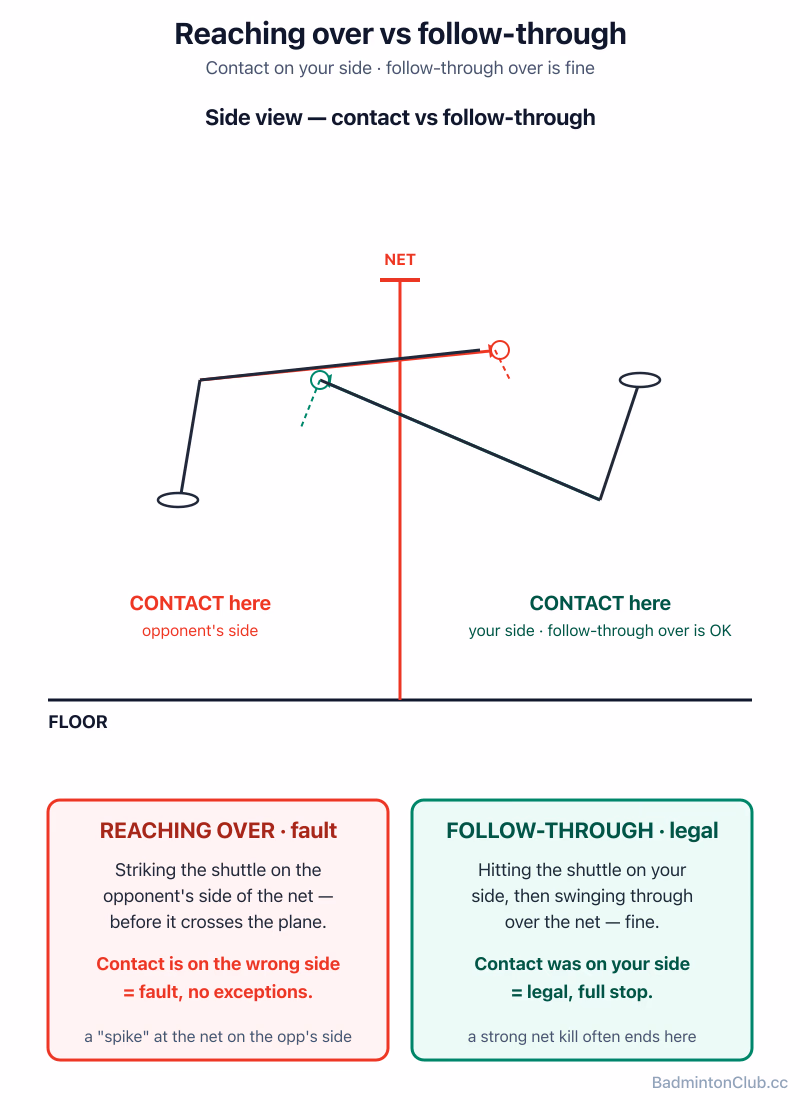 Reaching over vs follow-through

Contact on your side · follow-through over is fine

Side view — contact vs follow-through

NET

CONTACT here
opponent's side

CONTACT here
your side · follow-through over is OK

FLOOR

REACHING OVER · fault

Striking the shuttle on the opponent's side of the net — before it crosses the plane.

Contact is on the wrong side = fault, no exceptions.

a "spike" at the net on the opp's side

FOLLOW-THROUGH · legal

Hitting the shuttle on your side, then swinging through over the net — fine.

Contact was on your side = legal, full stop.

a strong net kill often ends here

BadmintonClub.cc